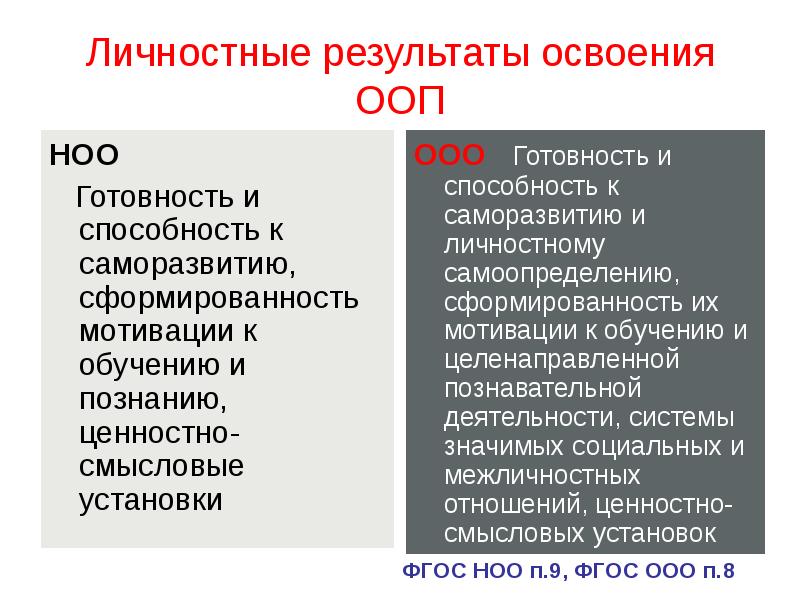 Личностные результаты освоения ООП

НОО

Готовность и способность к саморазвитию, сформированность мотивации к обучению и познанию, ценностно-смысловые установки

ООО Готовность и способность к саморазвитию и личностному самоопределению, сформированность их мотивации к обучению и целенаправленной познавательной деятельности, системы значимых социальных и межличностных отношений, ценностно-смысловых установок

ФГОС НОО п.9, ФГОС ООО п.8